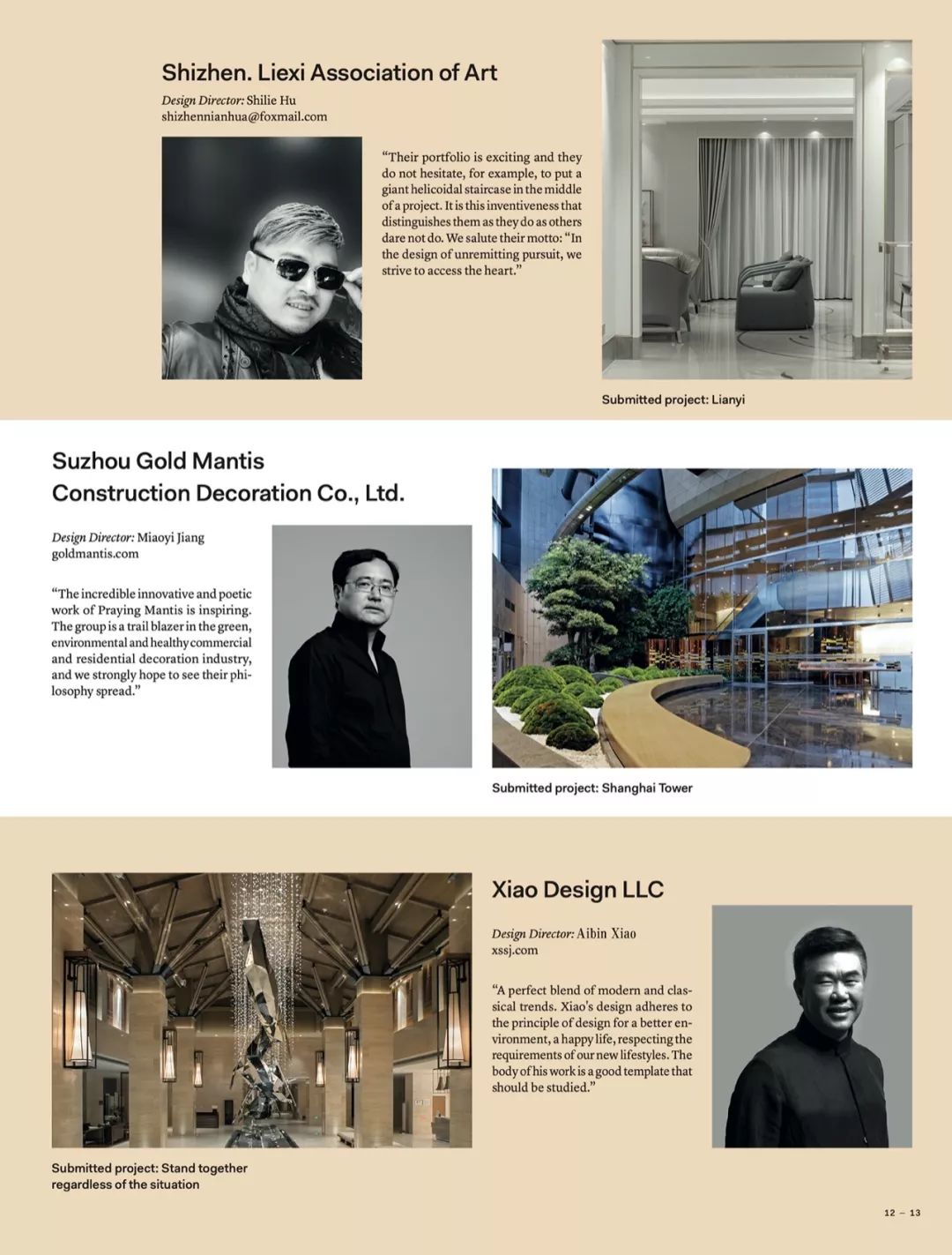 Shizhen. Liexi Association of Art

Design Director: Shilie Hu
shizhennianhua@foxmail.com

“Their portfolio is exciting and they do not hesitate, for example, to put a giant helicoidal staircase in the middle of a project. It is this inventiveness that distinguishes them as they do as others dare not do. We salute their motto: “In the design of unremitting pursuit, we strive to access the heart.”

Submitted project: Lianyi

Suzhou Gold Mantis Construction Decoration Co., Ltd.

Design Director: Miaoyi Jiang
goldmantis.com

“The incredible innovative and poetic work of Praying Mantis is inspiring. The group is a trail blazer in the green, environmental and healthy commercial and residential decoration industry, and we strongly hope to see their philosophy spread.”

Submitted project: Shanghai Tower

Xiao Design LLC

Design Director: Aibin Xiao
xssj.com

“A perfect blend of modern and classical trends. Xiao's design adheres to the principle of design for a better environment, a happy life, respecting the requirements of our new lifestyles. The body of his work is a good template that should be studied.”

Submitted project: Stand together regardless of the situation

12 — 13